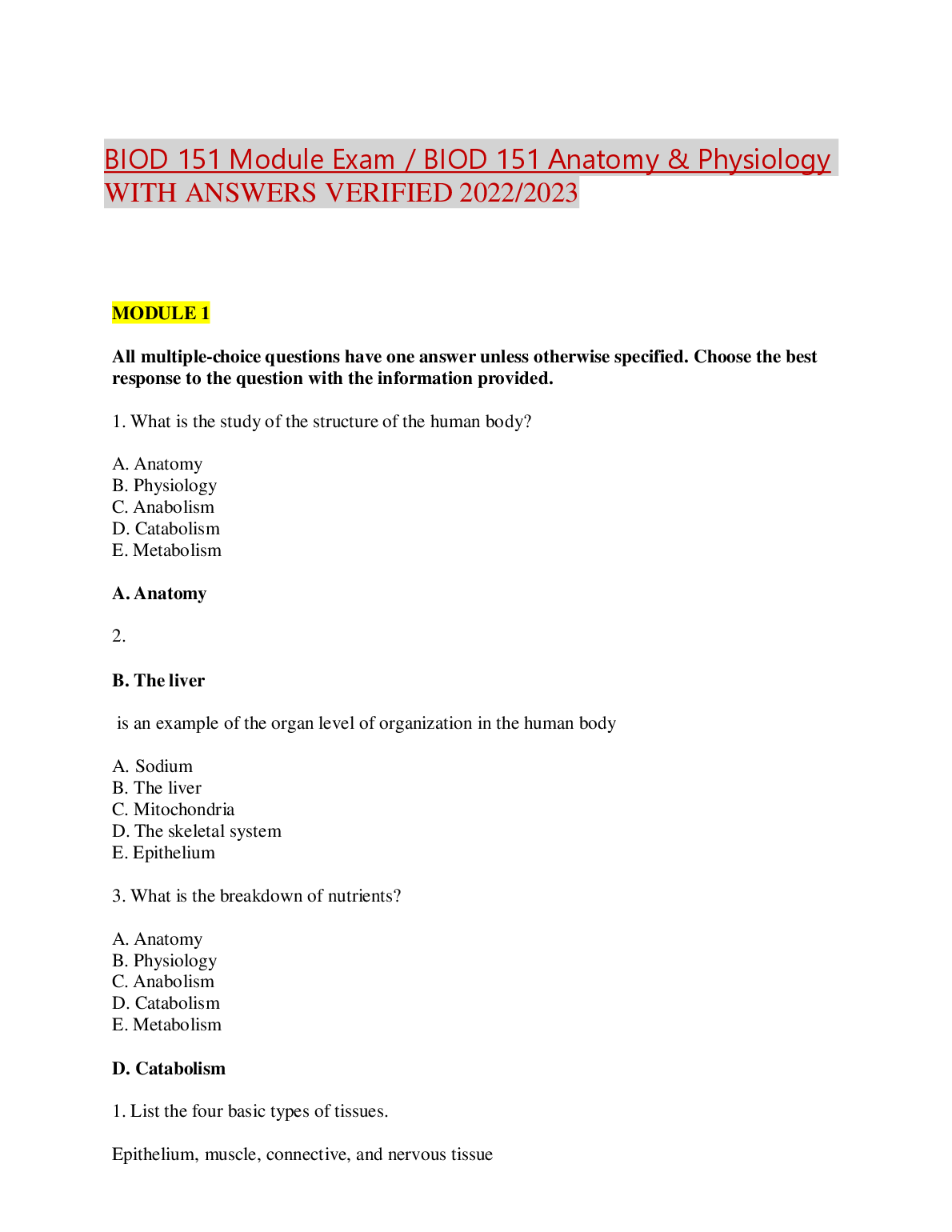 BIOD 151 Module Exam / BIOD 151 Anatomy & Physiology WITH ANSWERS VERIFIED 2022/2023

MODULE 1

All multiple-choice questions have one answer unless otherwise specified. Choose the best response to the question with the information provided.

1. What is the study of the structure of the human body?

A. Anatomy
B. Physiology
C. Anabolism
D. Catabolism
E. Metabolism

A. Anatomy

2.

B. The liver

is an example of the organ level of organization in the human body

A. Sodium
B. The liver
C. Mitochondria
D. The skeletal system
E. Epithelium

3. What is the breakdown of nutrients?

A. Anatomy
B. Physiology
C. Anabolism
D. Catabolism
E. Metabolism

D. Catabolism

1. List the four basic types of tissues.

Epithelium, muscle, connective, and nervous tissue